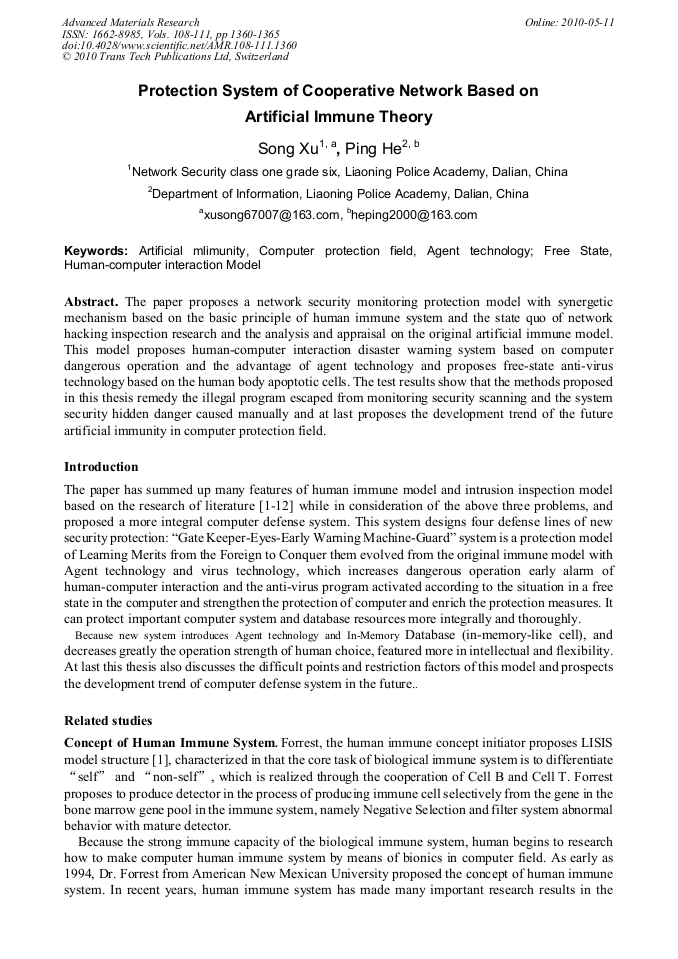 Advanced Materials Research
ISSN: 1662-8985, Vols. 108-111, pp 1360-1365
doi:10.4028/www.scientific.net/AMR.108-111.1360
© 2010 Trans Tech Publications Ltd, Switzerland

Online: 2010-05-11

Protection System of Cooperative Network Based on Artificial Immune Theory

Song Xu$^{1, a}$, Ping He$^{2, b}$

$^1$Network Security class one grade six, Liaoning Police Academy, Dalian, China

$^2$Department of Information, Liaoning Police Academy, Dalian, China

$^a$xusong67007@163.com, $^b$heping2000@163.com

Keywords: Artificial mlimunity, Computer protection field, Agent technology; Free State, Human-computer interaction Model

Abstract. The paper proposes a network security monitoring protection model with synergetic mechanism based on the basic principle of human immune system and the state quo of network hacking inspection research and the analysis and appraisal on the original artificial immune model. This model proposes human-computer interaction disaster warning system based on computer dangerous operation and the advantage of agent technology and proposes free-state anti-virus technology based on the human body apoptotic cells. The test results show that the methods proposed in this thesis remedy the illegal program escaped from monitoring security scanning and the system security hidden danger caused manually and at last proposes the development trend of the future artificial immunity in computer protection field.

Introduction

The paper has summed up many features of human immune model and intrusion inspection model based on the research of literature [1-12] while in consideration of the above three problems, and proposed a more integral computer defense system. This system designs four defense lines of new security protection: “Gate Keeper-Eyes-Early Warning Machine-Guard” system is a protection model of Learning Merits from the Foreign to Conquer them evolved from the original immune model with Agent technology and virus technology, which increases dangerous operation early alarm of human-computer interaction and the anti-virus program activated according to the situation in a free state in the computer and strengthen the protection of computer and enrich the protection measures. It can protect important computer system and database resources more integrally and thoroughly.

Because new system introduces Agent technology and In-Memory Database (in-memory-like cell), and decreases greatly the operation strength of human choice, featured more in intellectual and flexibility. At last this thesis also discusses the difficult points and restriction factors of this model and prospects the development trend of computer defense system in the future..

Related studies

Concept of Human Immune System. Forrest, the human immune concept initiator proposes LISIS model structure [1], characterized in that the core task of biological immune system is to differentiate “self” and “non-self”, which is realized through the cooperation of Cell B and Cell T. Forrest proposes to produce detector in the process of producing immune cell selectively from the gene in the bone marrow gene pool in the immune system, namely Negative Selection and filter system abnormal behavior with mature detector.

Because the strong immune capacity of the biological immune system, human begins to research how to make computer human immune system by means of bionics in computer field. As early as 1994, Dr. Forrest from American New Mexican University proposed the concept of human immune system. In recent years, human immune system has made many important research results in the